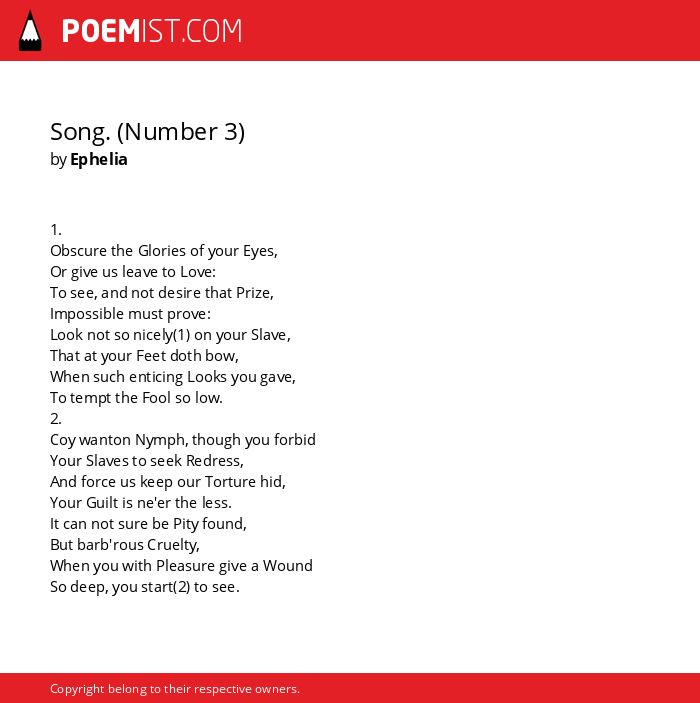 POEMIST.COM

Song. (Number 3)
by Ephelia

1.
Obscure the Glories of your Eyes,
Or give us leave to Love:
To see, and not desire that Prize,
Impossible must prove:
Look not so nicely(1) on your Slave,
That at your Feet doth bow,
When such enticing Looks you gave,
To tempt the Fool so low.
2.
Coy wanton Nymph, though you forbid
Your Slaves to seek Redress,
And force us keep our Torture hid,
Your Guilt is ne'er the less.
It can not sure be Pity found,
But barb'rous Cruelty,
When you with Pleasure give a Wound
So deep, you start(2) to see.

Copyright belong to their respective owners.